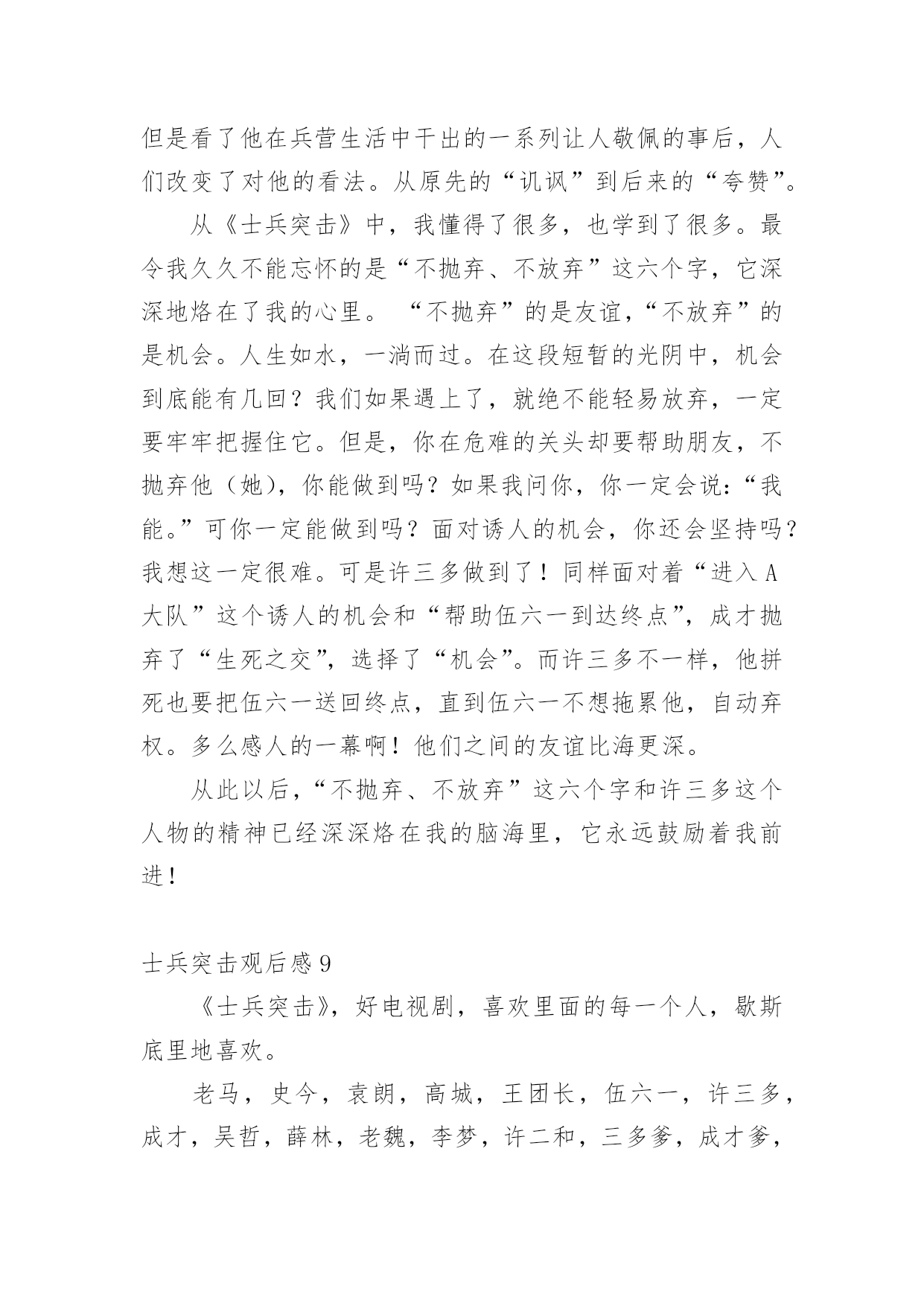 但是看了他在兵营生活中干出的一系列让人敬佩的事后，人们改变了对他的看法。从原先的“讥讽”到后来的“夸赞”。

从《士兵突击》中，我懂得了很多，也学到了很多。最令我久久不能忘怀的是“不抛弃、不放弃”这六个字，它深深地烙在了我的心里。 “不抛弃”的是友谊，“不放弃”的是机会。人生如水，一淌而过。在这段短暂的光阴中，机会到底能有几回？我们如果遇上了，就绝不能轻易放弃，一定要牢牢把握住它。但是，你在危难的关头却要帮助朋友，不抛弃他（她），你能做到吗？如果我问你，你一定会说：“我能。”可你一定能做到吗？面对诱人的机会，你还会坚持吗？我想这一定很难。可是许三多做到了！同样面对着“进入A大队”这个诱人的机会和“帮助伍六一到达终点”，成才抛弃了“生死之交”，选择了“机会”。而许三多不一样，他拼死也要把伍六一送回终点，直到伍六一不想拖累他，自动弃权。多么感人的一幕啊！他们之间的友谊比海更深。

从此以后，“不抛弃、不放弃”这六个字和许三多这个人物的精神已经深深烙在我的脑海里，它永远鼓励着我前进！

士兵突击观后感9

《士兵突击》，好电视剧，喜欢里面的每一个人，歇斯底里地喜欢。

老马，史今，袁朗，高城，王团长，伍六一，许三多，成才，吴哲，薛林，老魏，李梦，许二和，三多爹，成才爹，